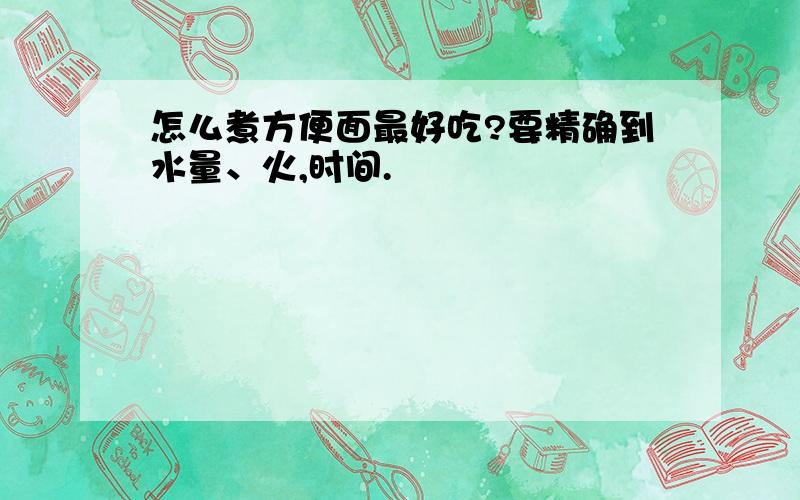 怎么煮方便面最好吃?要精确到水量、火,时间.

ABC

Back to School